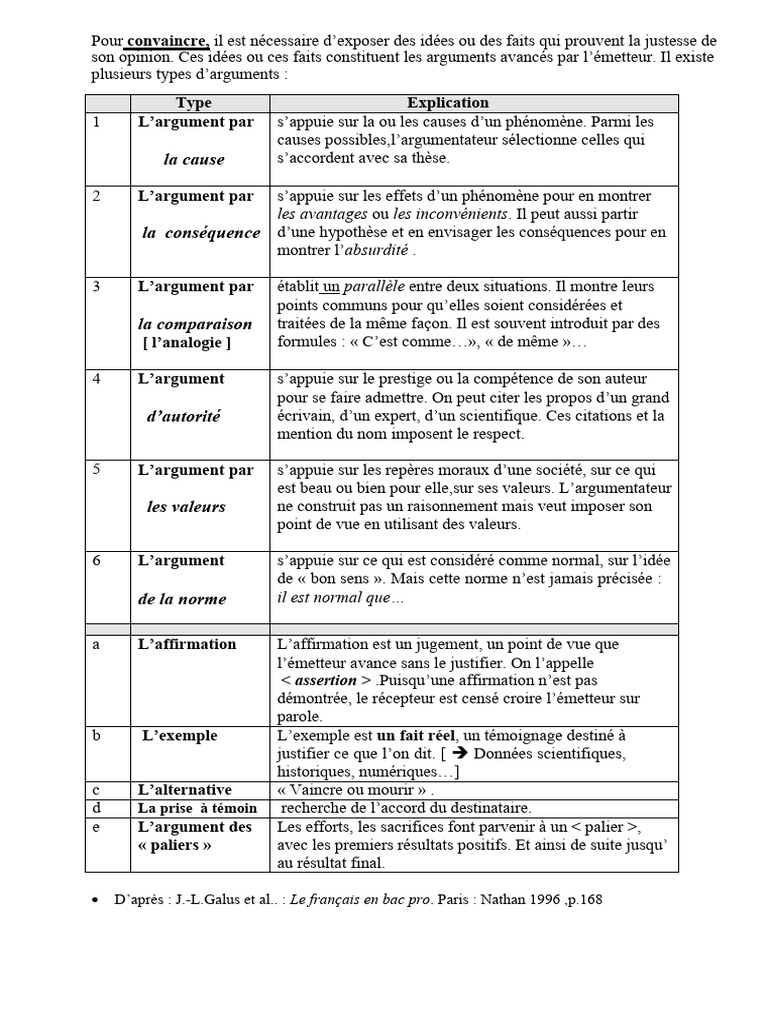 Pour convaincre, il est nécessaire d'exposer des idées ou des faits qui prouvent la justesse de son opinion. Ces idées ou ces faits constituent les arguments avancés par l'émetteur. Il existe plusieurs types d'arguments :

| | Type | Explication |
|---|---|---|
| 1 | L'argument par la cause | s'appuie sur la ou les causes d'un phénomène. Parmi les causes possibles,l'argumentateur sélectionne celles qui s'accordent avec sa thèse. |
| 2 | L'argument par la conséquence | s'appuie sur les effets d'un phénomène pour en montrer les avantages ou les inconvénients. Il peut aussi partir d'une hypothèse et en envisager les conséquences pour en montrer l'absurdité . |
| 3 | L'argument par la comparaison [ l'analogie ] | établit un parallèle entre deux situations. Il montre leurs points communs pour qu'elles soient considérées et traitées de la même façon. Il est souvent introduit par des formules : « C'est comme…», « de même »… |
| 4 | L'argument d'autorité | s'appuie sur le prestige ou la compétence de son auteur pour se faire admettre. On peut citer les propos d'un grand écrivain, d'un expert, d'un scientifique. Ces citations et la mention du nom imposent le respect. |
| 5 | L'argument par les valeurs | s'appuie sur les repères moraux d'une société, sur ce qui est beau ou bien pour elle,sur ses valeurs. L'argumentateur ne construit pas un raisonnement mais veut imposer son point de vue en utilisant des valeurs. |
| 6 | L'argument de la norme | s'appuie sur ce qui est considéré comme normal, sur l'idée de « bon sens ». Mais cette norme n'est jamais précisée : il est normal que… |
| | | |
| a | L'affirmation | L'affirmation est un jugement, un point de vue que l'émetteur avance sans le justifier. On l'appelle < assertion > .Puisqu'une affirmation n'est pas démontrée, le récepteur est censé croire l'émetteur sur parole. |
| b | L'exemple | L'exemple est un fait réel, un témoignage destiné à justifier ce que l'on dit. [ ➔ Données scientifiques, historiques, numériques…] |
| c | L'alternative | « Vaincre ou mourir » . |
| d | La prise à témoin | recherche de l'accord du destinataire. |
| e | L'argument des « paliers » | Les efforts, les sacrifices font parvenir à un < palier >, avec les premiers résultats positifs. Et ainsi de suite jusqu' au résultat final. |

• D'après : J.-L.Galus et al.. : Le français en bac pro. Paris : Nathan 1996 ,p.168